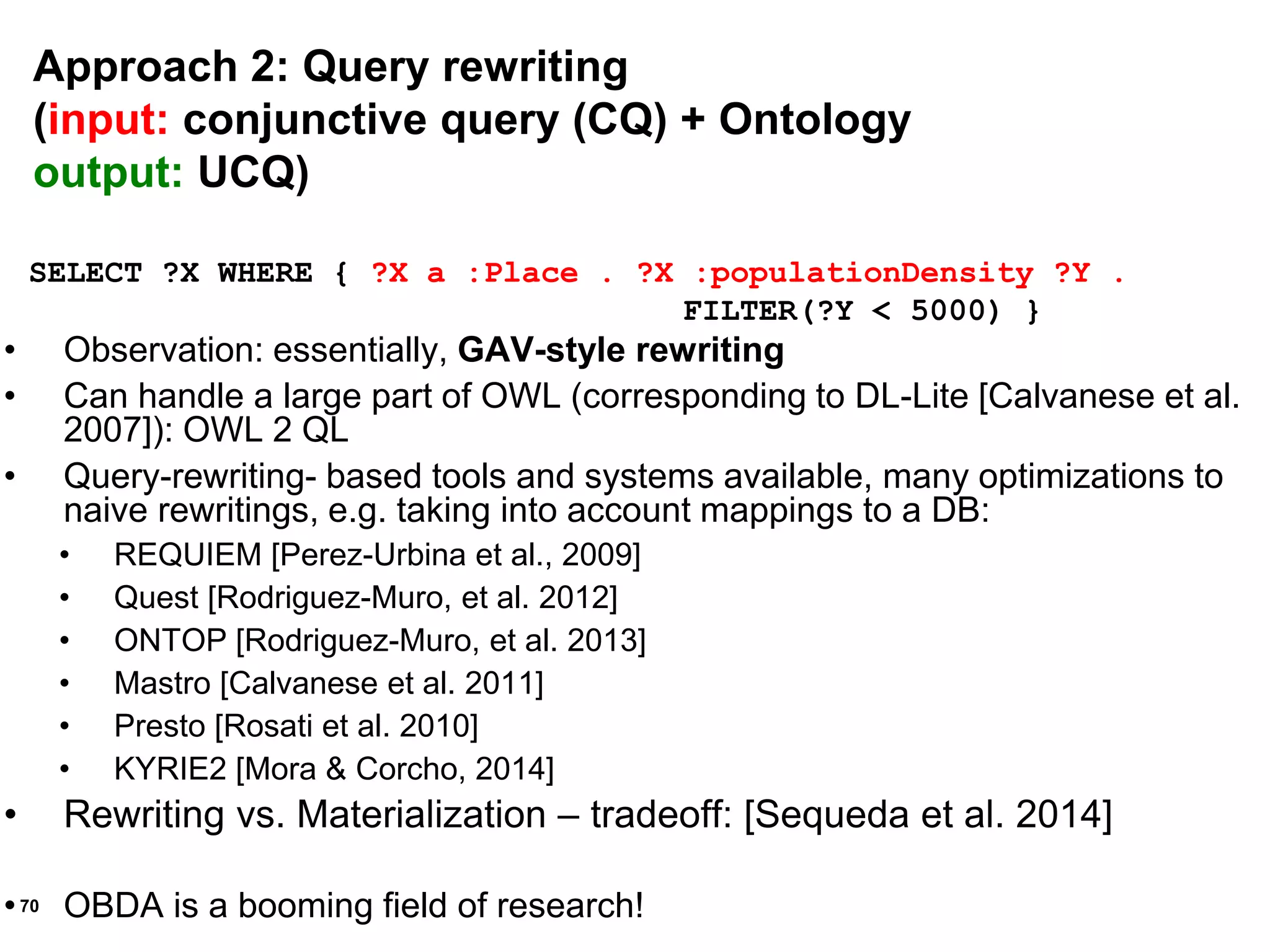 Approach 2: Query rewriting
(input: conjunctive query (CQ) + Ontology
output: UCQ)

SELECT ?X WHERE { ?X a :Place . ?X :populationDensity ?Y .
FILTER(?Y < 5000) }

• Observation: essentially, GAV-style rewriting
• Can handle a large part of OWL (corresponding to DL-Lite [Calvanese et al. 2007]): OWL 2 QL
• Query-rewriting- based tools and systems available, many optimizations to naive rewritings, e.g. taking into account mappings to a DB:
  • REQUIEM [Perez-Urbina et al., 2009]
  • Quest [Rodriguez-Muro, et al. 2012]
  • ONTOP [Rodriguez-Muro, et al. 2013]
  • Mastro [Calvanese et al. 2011]
  • Presto [Rosati et al. 2010]
  • KYRIE2 [Mora & Corcho, 2014]
• Rewriting vs. Materialization – tradeoff: [Sequeda et al. 2014]

• 70 OBDA is a booming field of research!